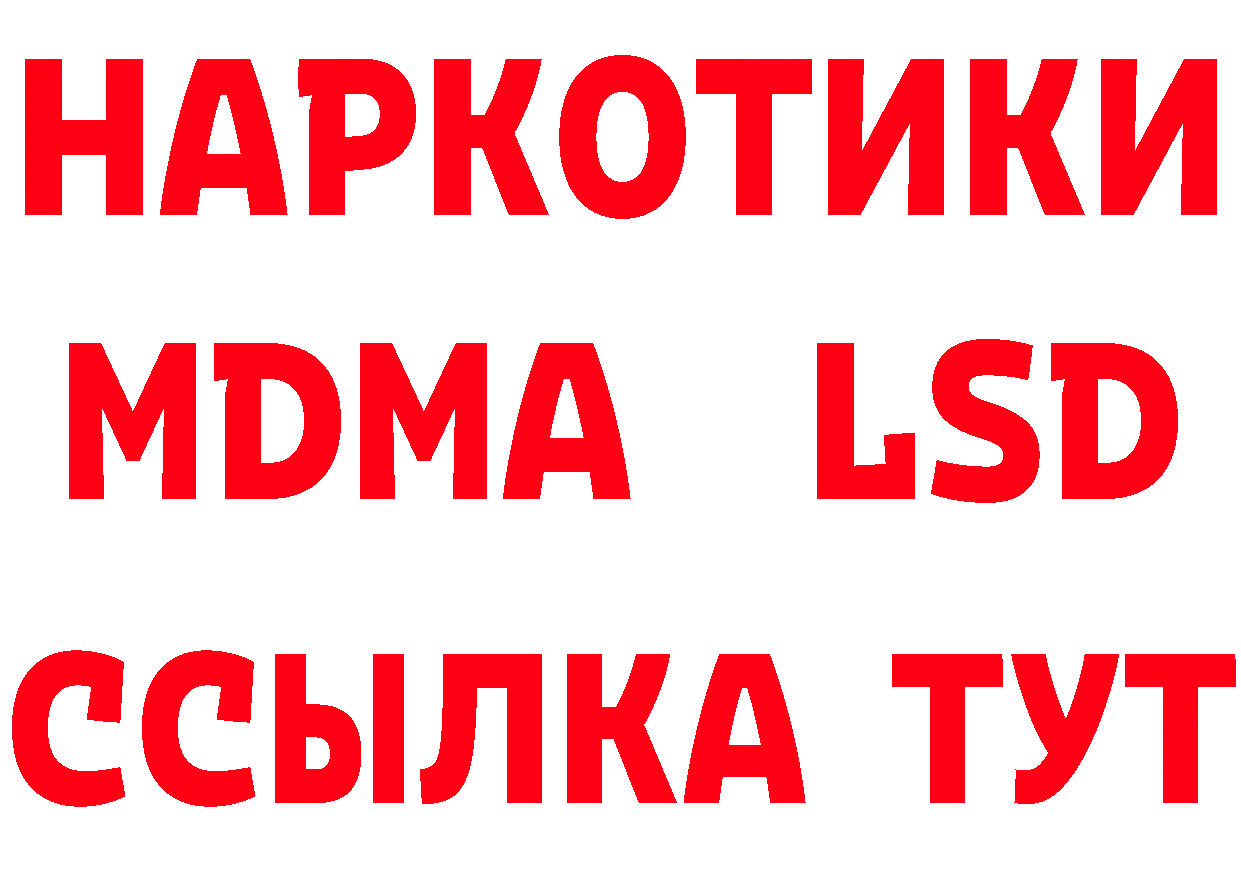 НАРКОТИКИ
MDMA LSD
ССЫЛКА ТУТ